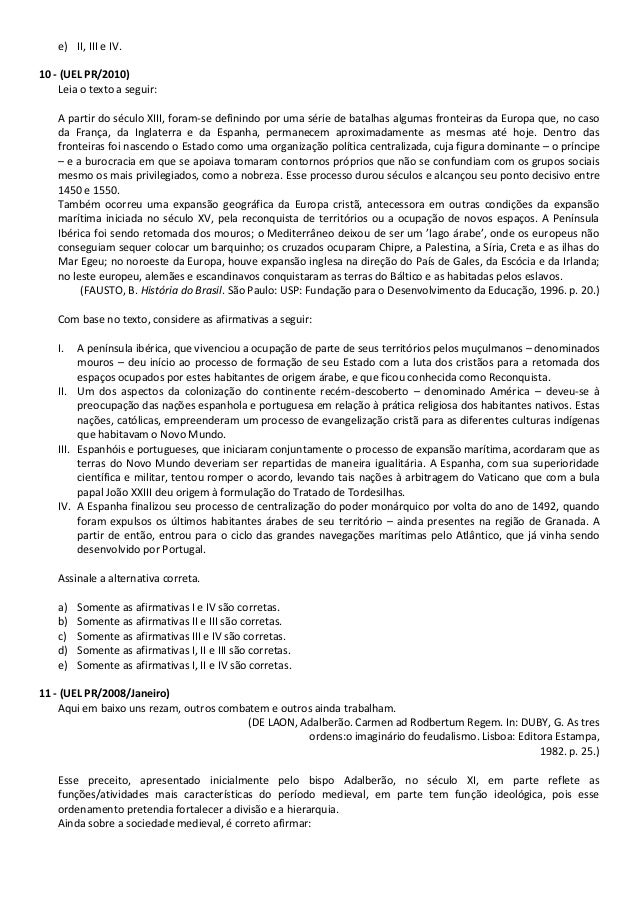 e) II, III e IV.

10 - (UEL PR/2010)
Leia o texto a seguir:

A partir do século XIII, foram-se definindo por uma série de batalhas algumas fronteiras da Europa que, no caso da França, da Inglaterra e da Espanha, permanecem aproximadamente as mesmas até hoje. Dentro das fronteiras foi nascendo o Estado como uma organização política centralizada, cuja figura dominante – o príncipe – e a burocracia em que se apoiava tomaram contornos próprios que não se confundiam com os grupos sociais mesmo os mais privilegiados, como a nobreza. Esse processo durou séculos e alcançou seu ponto decisivo entre 1450 e 1550.
Também ocorreu uma expansão geográfica da Europa cristã, antecessora em outras condições da expansão marítima iniciada no século XV, pela reconquista de territórios ou a ocupação de novos espaços. A Península Ibérica foi sendo retomada dos mouros; o Mediterrâneo deixou de ser um 'lago árabe', onde os europeus não conseguiam sequer colocar um barquinho; os cruzados ocuparam Chipre, a Palestina, a Síria, Creta e as ilhas do Mar Egeu; no noroeste da Europa, houve expansão inglesa na direção do País de Gales, da Escócia e da Irlanda; no leste europeu, alemães e escandinavos conquistaram as terras do Báltico e as habitadas pelos eslavos.
(FAUSTO, B. História do Brasil. São Paulo: USP: Fundação para o Desenvolvimento da Educação, 1996. p. 20.)

Com base no texto, considere as afirmativas a seguir:

I. A península ibérica, que vivenciou a ocupação de parte de seus territórios pelos muçulmanos – denominados mouros – deu início ao processo de formação de seu Estado com a luta dos cristãos para a retomada dos espaços ocupados por estes habitantes de origem árabe, e que ficou conhecida como Reconquista.
II. Um dos aspectos da colonização do continente recém-descoberto – denominado América – deveu-se à preocupação das nações espanhola e portuguesa em relação à prática religiosa dos habitantes nativos. Estas nações, católicas, empreenderam um processo de evangelização cristã para as diferentes culturas indígenas que habitavam o Novo Mundo.
III. Espanhóis e portugueses, que iniciaram conjuntamente o processo de expansão marítima, acordaram que as terras do Novo Mundo deveriam ser repartidas de maneira igualitária. A Espanha, com sua superioridade científica e militar, tentou romper o acordo, levando tais nações à arbitragem do Vaticano que com a bula papal João XXIII deu origem à formulação do Tratado de Tordesilhas.
IV. A Espanha finalizou seu processo de centralização do poder monárquico por volta do ano de 1492, quando foram expulsos os últimos habitantes árabes de seu território – ainda presentes na região de Granada. A partir de então, entrou para o ciclo das grandes navegações marítimas pelo Atlântico, que já vinha sendo desenvolvido por Portugal.

Assinale a alternativa correta.

a) Somente as afirmativas I e IV são corretas.
b) Somente as afirmativas II e III são corretas.
c) Somente as afirmativas III e IV são corretas.
d) Somente as afirmativas I, II e III são corretas.
e) Somente as afirmativas I, II e IV são corretas.

11 - (UEL PR/2008/Janeiro)
Aqui em baixo uns rezam, outros combatem e outros ainda trabalham.
(DE LAON, Adalberão. Carmen ad Rodbertum Regem. In: DUBY, G. As tres ordens:o imaginário do feudalismo. Lisboa: Editora Estampa, 1982. p. 25.)

Esse preceito, apresentado inicialmente pelo bispo Adalberão, no século XI, em parte reflete as funções/atividades mais características do período medieval, em parte tem função ideológica, pois esse ordenamento pretendia fortalecer a divisão e a hierarquia.
Ainda sobre a sociedade medieval, é correto afirmar: